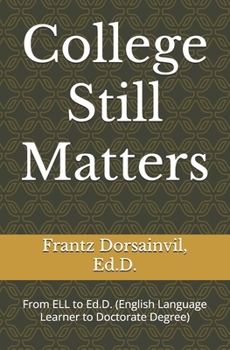 College Still Matters

Frantz Dorsainvil, Ed.D.

From ELL to Ed.D. (English Language Learner to Doctorate Degree)